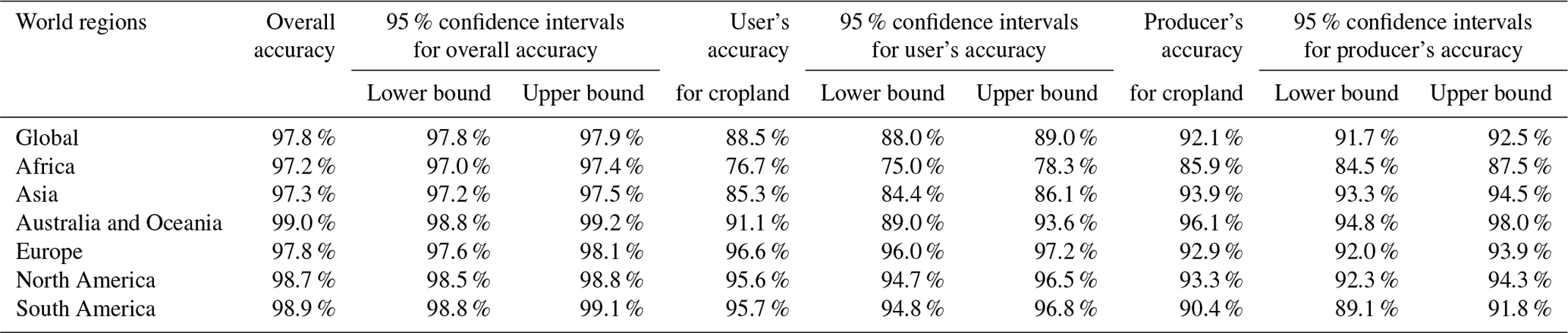 | World regions | Overall accuracy | 95 % confidence intervals for overall accuracy |  | User's accuracy for cropland | 95 % confidence intervals for user's accuracy |  | Producer's accuracy for cropland | 95 % confidence intervals for producer's accuracy |  |
|---|---|---|---|---|---|---|---|---|---|
|  |  | Lower bound | Upper bound |  | Lower bound | Upper bound |  | Lower bound | Upper bound |
| Global | 97.8 % | 97.8 % | 97.9 % | 88.5 % | 88.0 % | 89.0 % | 92.1 % | 91.7 % | 92.5 % |
| Africa | 97.2 % | 97.0 % | 97.4 % | 76.7 % | 75.0 % | 78.3 % | 85.9 % | 84.5 % | 87.5 % |
| Asia | 97.3 % | 97.2 % | 97.5 % | 85.3 % | 84.4 % | 86.1 % | 93.9 % | 93.3 % | 94.5 % |
| Australia and Oceania | 99.0 % | 98.8 % | 99.2 % | 91.1 % | 89.0 % | 93.6 % | 96.1 % | 94.8 % | 98.0 % |
| Europe | 97.8 % | 97.6 % | 98.1 % | 96.6 % | 96.0 % | 97.2 % | 92.9 % | 92.0 % | 93.9 % |
| North America | 98.7 % | 98.5 % | 98.8 % | 95.6 % | 94.7 % | 96.5 % | 93.3 % | 92.3 % | 94.3 % |
| South America | 98.9 % | 98.8 % | 99.1 % | 95.7 % | 94.8 % | 96.8 % | 90.4 % | 89.1 % | 91.8 % |